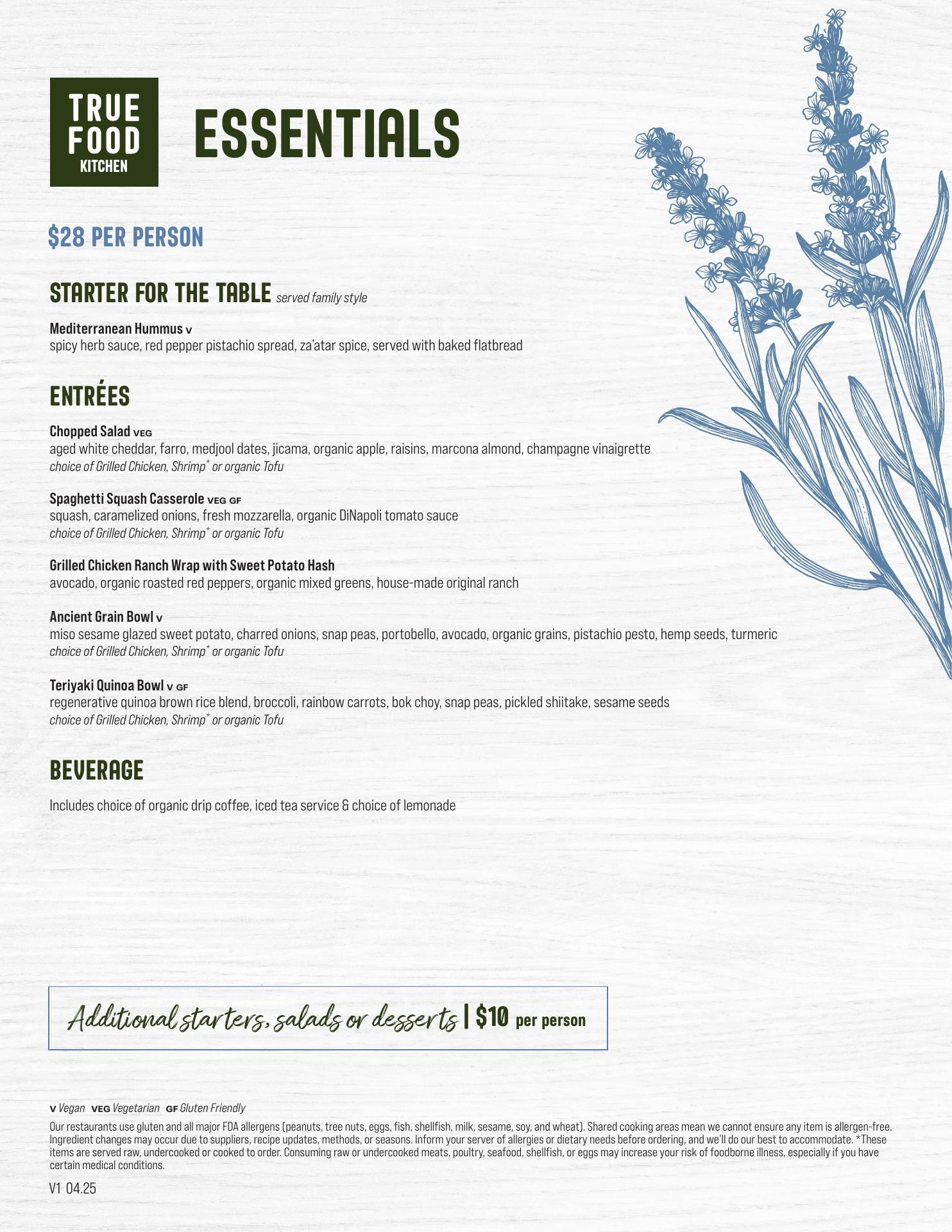 TRUE FOOD KITCHEN

ESSENTIALS

$28 PER PERSON

STARTER FOR THE TABLE served family style

Mediterranean Hummus V
spicy herb sauce, red pepper pistachio spread, za'atar spice, served with baked flatbread

ENTRÉES

Chopped Salad VEG
aged white cheddar, farro, medjool dates, jicama, organic apple, raisins, marcona almond, champagne vinaigrette
choice of Grilled Chicken, Shrimp* or organic Tofu

Spaghetti Squash Casserole VEG GF
squash, caramelized onions, fresh mozzarella, organic DiNapoli tomato sauce
choice of Grilled Chicken, Shrimp* or organic Tofu

Grilled Chicken Ranch Wrap with Sweet Potato Hash
avocado, organic roasted red peppers, organic mixed greens, house-made original ranch

Ancient Grain Bowl V
miso sesame glazed sweet potato, charred onions, snap peas, portobello, avocado, organic grains, pistachio pesto, hemp seeds, turmeric
choice of Grilled Chicken, Shrimp* or organic Tofu

Teriyaki Quinoa Bowl V GF
regenerative quinoa brown rice blend, broccoli, rainbow carrots, bok choy, snap peas, pickled shiitake, sesame seeds
choice of Grilled Chicken, Shrimp* or organic Tofu

BEVERAGE

Includes choice of organic drip coffee, iced tea service & choice of lemonade

Additional starters, salads or desserts | $10 per person

V Vegan VEG Vegetarian GF Gluten Friendly

Our restaurants use gluten and all major FDA allergens (peanuts, tree nuts, eggs, fish, shellfish, milk, sesame, soy, and wheat). Shared cooking areas mean we cannot ensure any item is allergen-free. Ingredient changes may occur due to suppliers, recipe updates, methods, or seasons. Inform your server of allergies or dietary needs before ordering, and we'll do our best to accommodate. *These items are served raw, undercooked or cooked to order. Consuming raw or undercooked meats, poultry, seafood, shellfish, or eggs may increase your risk of foodborne illness, especially if you have certain medical conditions.

V1 04.25